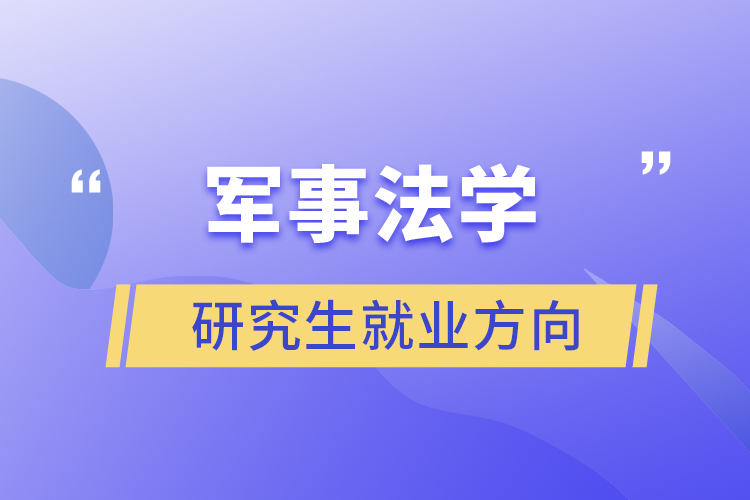 “军事法学”

研究生就业方向